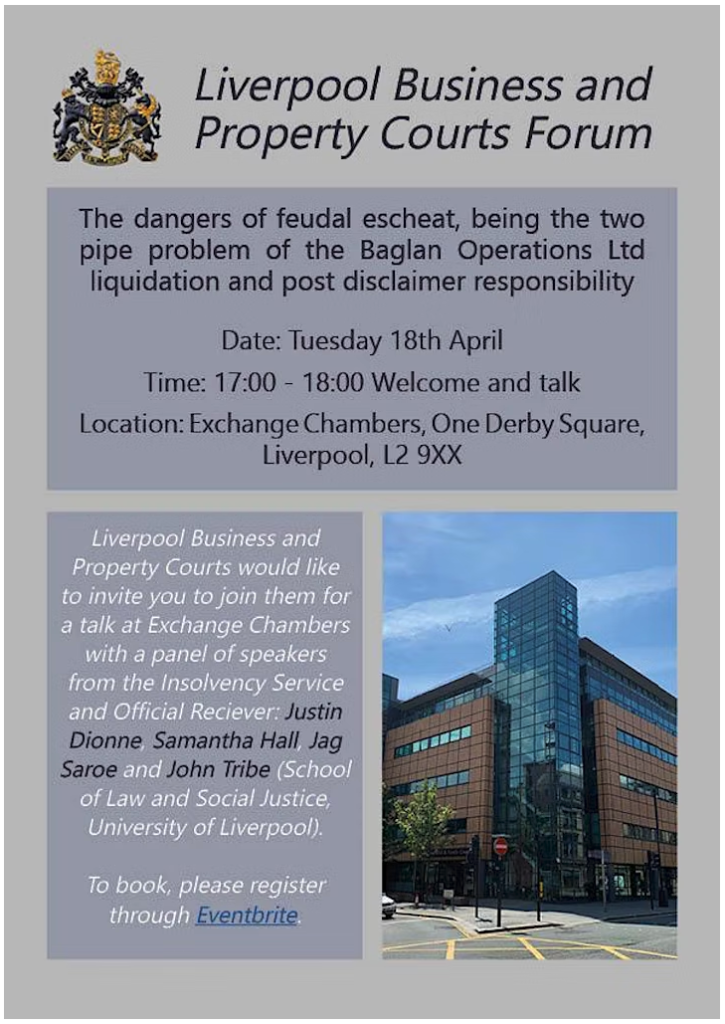 Liverpool Business and Property Courts Forum

The dangers of feudal escheat, being the two pipe problem of the Baglan Operations Ltd liquidation and post disclaimer responsibility

Date: Tuesday 18th April

Time: 17:00 - 18:00 Welcome and talk

Location: Exchange Chambers, One Derby Square, Liverpool, L2 9XX

Liverpool Business and Property Courts would like to invite you to join them for a talk at Exchange Chambers with a panel of speakers from the Insolvency Service and Official Reciever: Justin Dionne, Samantha Hall, Jag Saroe and John Tribe (School of Law and Social Justice, University of Liverpool).

To book, please register through Eventbrite.